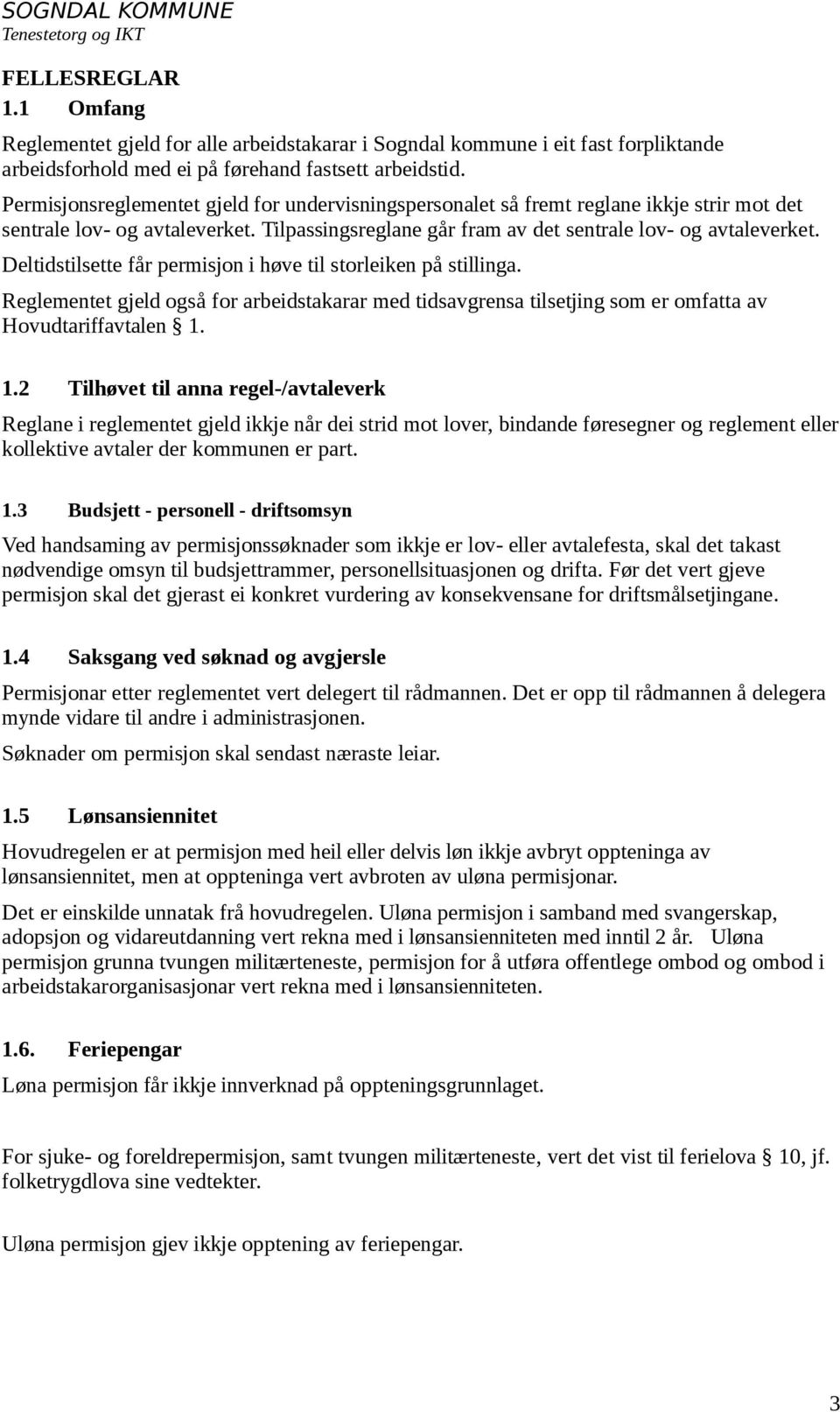 SOGNDAL KOMMUNE
Tenestetorg og IKT

FELLESREGLAR
1.1 Omfang

Reglementet gjeld for alle arbeidstakarar i Sogndal kommune i eit fast forpliktande arbeidsforhold med ei på førehand fastsett arbeidstid.

Permisjonsreglementet gjeld for undervisningspersonalet så fremt reglane ikkje strir mot det sentrale lov- og avtaleverket. Tilpassingsreglane går fram av det sentrale lov- og avtaleverket.

Deltidstilsette får permisjon i høve til storleiken på stillinga.

Reglementet gjeld også for arbeidstakarar med tidsavgrensa tilsetjing som er omfatta av Hovudtariffavtalen § 1.

1.2 Tilhøvet til anna regel-/avtaleverk

Reglane i reglementet gjeld ikkje når dei strid mot lover, bindande føresegner og reglement eller kollektive avtaler der kommunen er part.

1.3 Budsjett - personell - driftsomsyn

Ved handsaming av permisjonssøknader som ikkje er lov- eller avtalefesta, skal det takast nødvendige omsyn til budsjettrammer, personellsituasjonen og drifta. Før det vert gjeve permisjon skal det gjerast ei konkret vurdering av konsekvensane for driftsmålsetjingane.

1.4 Saksgang ved søknad og avgjersle

Permisjonar etter reglementet vert delegert til rådmannen. Det er opp til rådmannen å delegera mynde vidare til andre i administrasjonen.

Søknader om permisjon skal sendast næraste leiar.

1.5 Lønsansiennitet

Hovudregelen er at permisjon med heil eller delvis løn ikkje avbryt oppteninga av lønsansiennitet, men at oppteninga vert avbroten av uløna permisjonar.

Det er einskilde unnatak frå hovudregelen. Uløna permisjon i samband med svangerskap, adopsjon og vidareutdanning vert rekna med i lønsansienniteten med inntil 2 år. Uløna permisjon grunna tvungen militærteneste, permisjon for å utføra offentlege ombod og ombod i arbeidstakarorganisasjonar vert rekna med i lønsansienniteten.

1.6. Feriepengar

Løna permisjon får ikkje innverknad på oppteningsgrunnlaget.

For sjuke- og foreldrepermisjon, samt tvungen militærteneste, vert det vist til ferielova § 10, jf. folketrygdlova sine vedtekter.

Uløna permisjon gjev ikkje opptening av feriepengar.

3